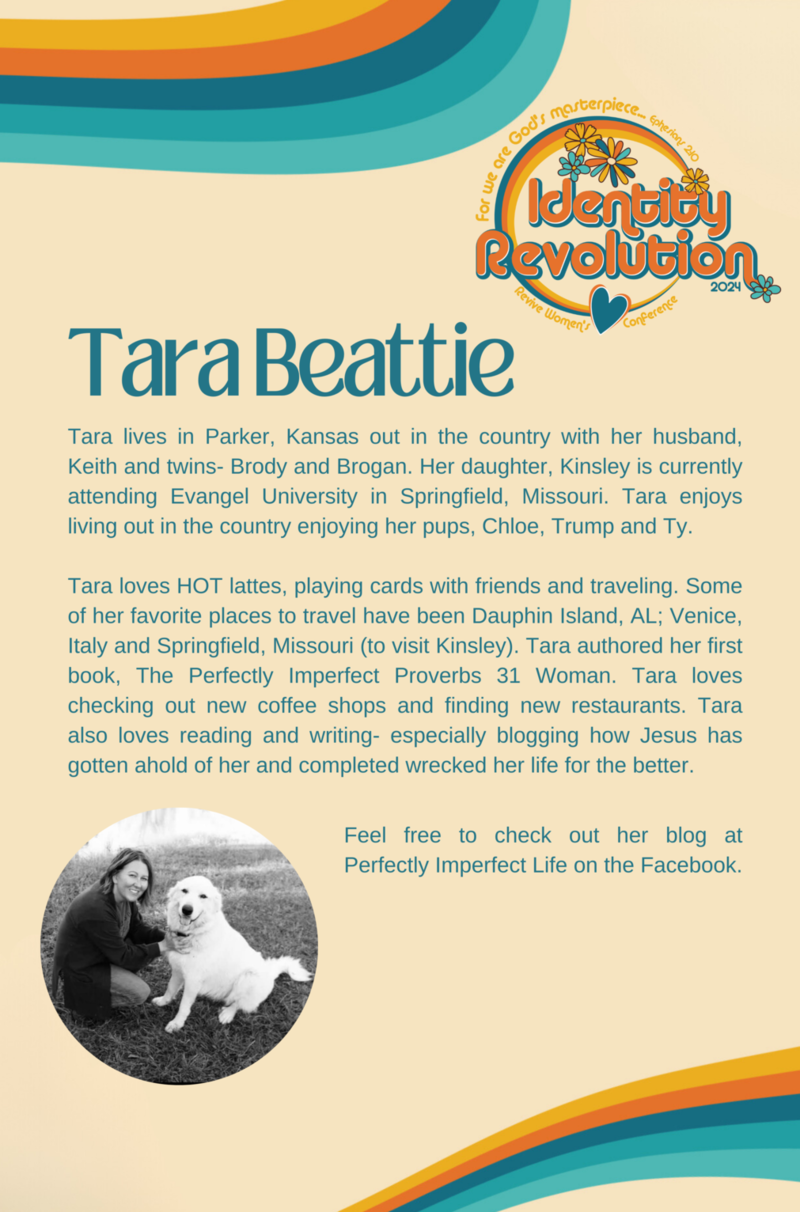 For we are God's masterpiece... Ephesians 2:10

Identity Revolution

2024

Revive Women's Conference

Tara Beattie

Tara lives in Parker, Kansas out in the country with her husband, Keith and twins- Brody and Brogan. Her daughter, Kinsley is currently attending Evangel University in Springfield, Missouri. Tara enjoys living out in the country enjoying her pups, Chloe, Trump and Ty.

Tara loves HOT lattes, playing cards with friends and traveling. Some of her favorite places to travel have been Dauphin Island, AL; Venice, Italy and Springfield, Missouri (to visit Kinsley). Tara authored her first book, The Perfectly Imperfect Proverbs 31 Woman. Tara loves checking out new coffee shops and finding new restaurants. Tara also loves reading and writing- especially blogging how Jesus has gotten ahold of her and completed wrecked her life for the better.

Feel free to check out her blog at Perfectly Imperfect Life on the Facebook.